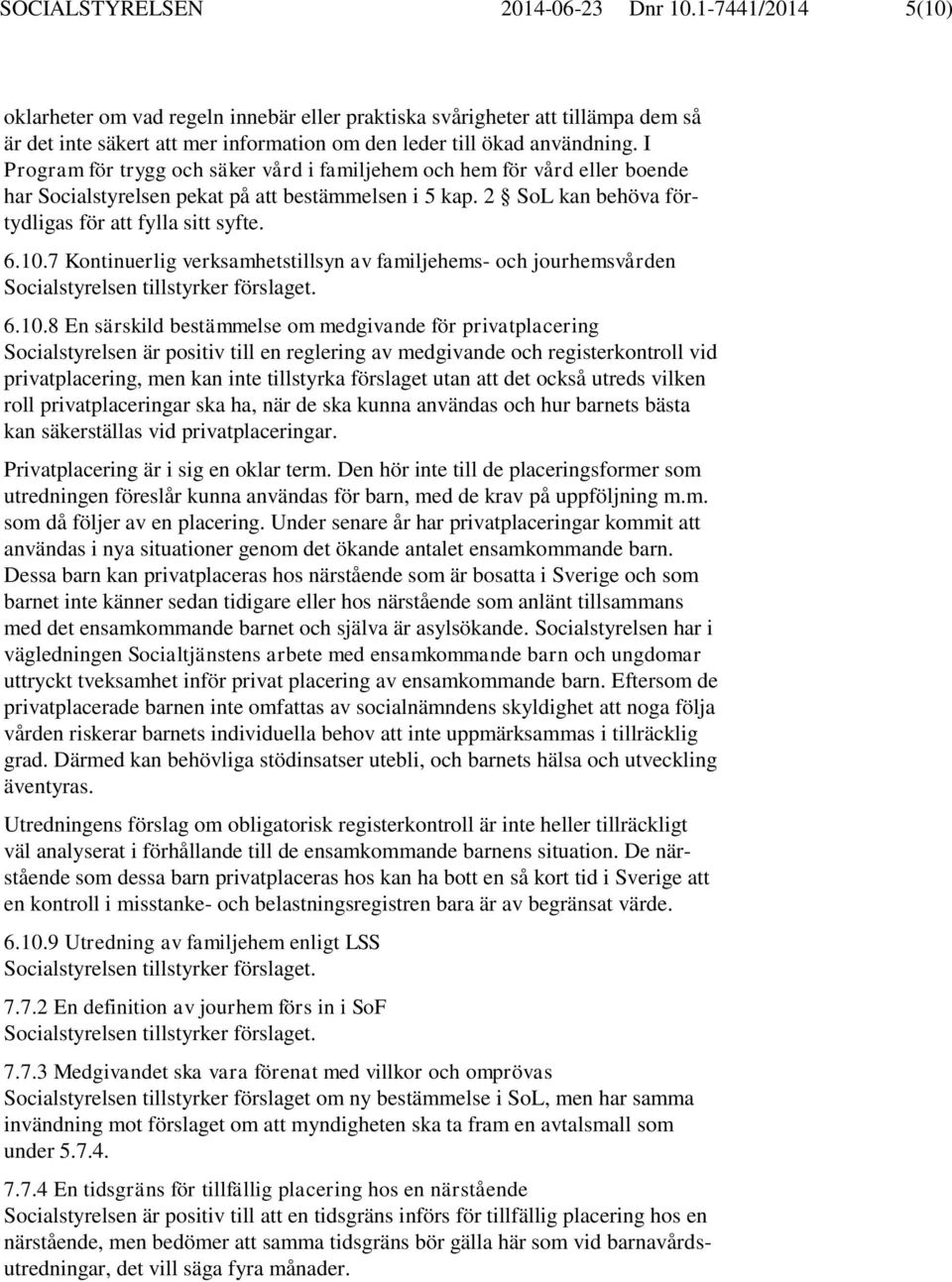 SOCIALSTYRELSEN 2014-06-23 Dnr 10.1-7441/2014 5(10)

oklarheter om vad regeln innebär eller praktiska svårigheter att tillämpa dem så är det inte säkert att mer information om den leder till ökad användning. I Program för trygg och säker vård i familjehem och hem för vård eller boende har Socialstyrelsen pekat på att bestämmelsen i 5 kap. 2 § SoL kan behöva förtydligas för att fylla sitt syfte.

6.10.7 Kontinuerlig verksamhetstillsyn av familjehems- och jourhemsvården
Socialstyrelsen tillstyrker förslaget.

6.10.8 En särskild bestämmelse om medgivande för privatplacering
Socialstyrelsen är positiv till en reglering av medgivande och registerkontroll vid privatplacering, men kan inte tillstyrka förslaget utan att det också utreds vilken roll privatplaceringar ska ha, när de ska kunna användas och hur barnets bästa kan säkerställas vid privatplaceringar.

Privatplacering är i sig en oklar term. Den hör inte till de placeringsformer som utredningen föreslår kunna användas för barn, med de krav på uppföljning m.m. som då följer av en placering. Under senare år har privatplaceringar kommit att användas i nya situationer genom det ökande antalet ensamkommande barn. Dessa barn kan privatplaceras hos närstående som är bosatta i Sverige och som barnet inte känner sedan tidigare eller hos närstående som anlänt tillsammans med det ensamkommande barnet och själva är asylsökande. Socialstyrelsen har i vägledningen Socialtjänstens arbete med ensamkommande barn och ungdomar uttryckt tveksamhet inför privat placering av ensamkommande barn. Eftersom de privatplacerade barnen inte omfattas av socialnämndens skyldighet att noga följa vården riskerar barnets individuella behov att inte uppmärksammas i tillräcklig grad. Därmed kan behövliga stödinsatser utebli, och barnets hälsa och utveckling äventyras.

Utredningens förslag om obligatorisk registerkontroll är inte heller tillräckligt väl analyserat i förhållande till de ensamkommande barnens situation. De närstående som dessa barn privatplaceras hos kan ha bott en så kort tid i Sverige att en kontroll i misstanke- och belastningsregistren bara är av begränsat värde.

6.10.9 Utredning av familjehem enligt LSS
Socialstyrelsen tillstyrker förslaget.

7.7.2 En definition av jourhem förs in i SoF
Socialstyrelsen tillstyrker förslaget.

7.7.3 Medgivandet ska vara förenat med villkor och omprövas
Socialstyrelsen tillstyrker förslaget om ny bestämmelse i SoL, men har samma invändning mot förslaget om att myndigheten ska ta fram en avtalsmall som under 5.7.4.

7.7.4 En tidsgräns för tillfällig placering hos en närstående
Socialstyrelsen är positiv till att en tidsgräns införs för tillfällig placering hos en närstående, men bedömer att samma tidsgräns bör gälla här som vid barnavårdsutredningar, det vill säga fyra månader.